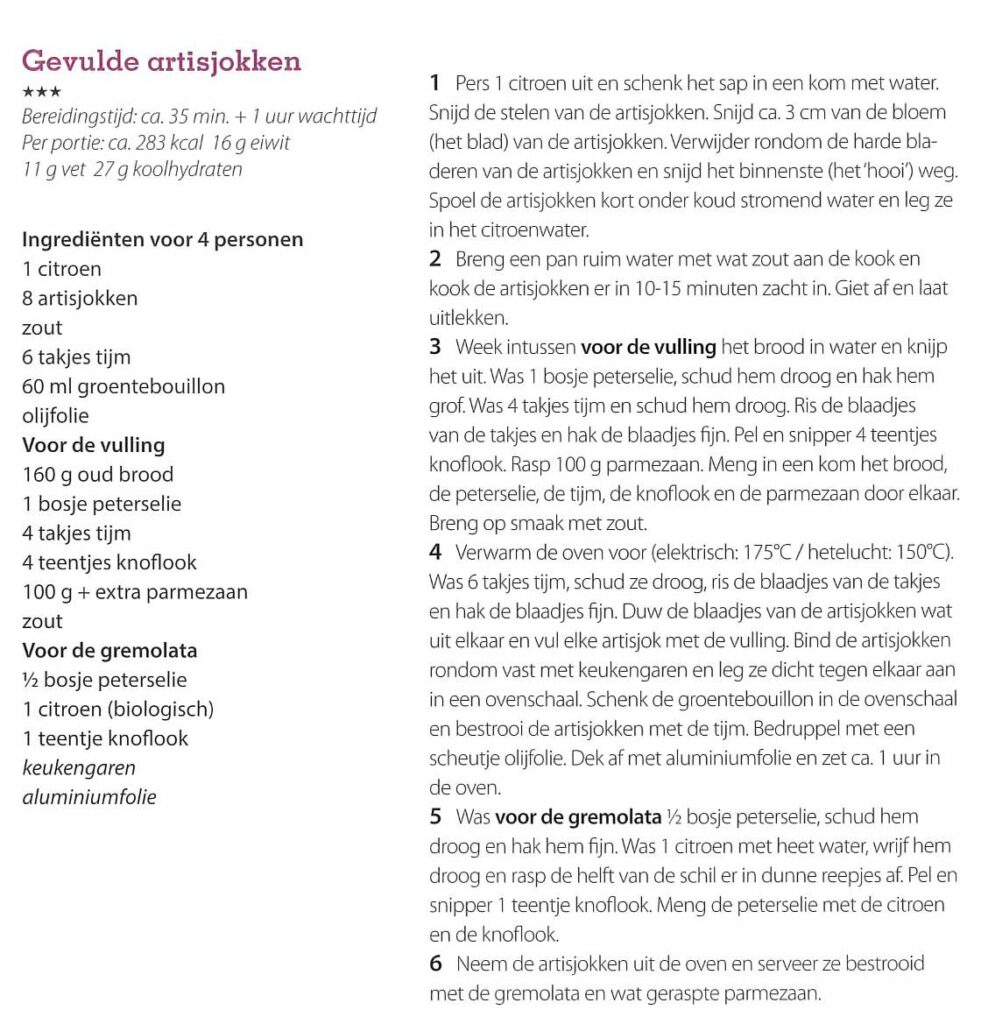 Gevulde artisjokken
★★★
Bereidingstijd: ca. 35 min. + 1 uur wachttijd
Per portie: ca. 283 kcal 16 g eiwit
11 g vet 27 g koolhydraten

Ingrediënten voor 4 personen
1 citroen
8 artisjokken
zout
6 takjes tijm
60 ml groentebouillon
olijfolie
Voor de vulling
160 g oud brood
1 bosje peterselie
4 takjes tijm
4 teentjes knoflook
100 g + extra parmezaan
zout
Voor de gremolata
½ bosje peterselie
1 citroen (biologisch)
1 teentje knoflook
keukengaren
aluminiumfolie

1 Pers 1 citroen uit en schenk het sap in een kom met water. Snijd de stelen van de artisjokken. Snijd ca. 3 cm van de bloem (het blad) van de artisjokken. Verwijder rondom de harde bladeren van de artisjokken en snijd het binnenste (het 'hooi') weg. Spoel de artisjokken kort onder koud stromend water en leg ze in het citroenwater.
2 Breng een pan ruim water met wat zout aan de kook en kook de artisjokken er in 10-15 minuten zacht in. Giet af en laat uitlekken.
3 Week intussen voor de vulling het brood in water en knijp het uit. Was 1 bosje peterselie, schud hem droog en hak hem grof. Was 4 takjes tijm en schud hem droog. Ris de blaadjes van de takjes en hak de blaadjes fijn. Pel en snipper 4 teentjes knoflook. Rasp 100 g parmezaan. Meng in een kom het brood, de peterselie, de tijm, de knoflook en de parmezaan door elkaar. Breng op smaak met zout.
4 Verwarm de oven voor (elektrisch: 175°C / hetelucht: 150°C). Was 6 takjes tijm, schud ze droog, ris de blaadjes van de takjes en hak de blaadjes fijn. Duw de blaadjes van de artisjokken wat uit elkaar en vul elke artisjok met de vulling. Bind de artisjokken rondom vast met keukengaren en leg ze dicht tegen elkaar aan in een ovenschaal. Schenk de groentebouillon in de ovenschaal en bestrooi de artisjokken met de tijm. Bedruppel met een scheutje olijfolie. Dek af met aluminiumfolie en zet ca. 1 uur in de oven.
5 Was voor de gremolata ½ bosje peterselie, schud hem droog en hak hem fijn. Was 1 citroen met heet water, wrijf hem droog en rasp de helft van de schil er in dunne reepjes af. Pel en snipper 1 teentje knoflook. Meng de peterselie met de citroen en de knoflook.
6 Neem de artisjokken uit de oven en serveer ze bestrooid met de gremolata en wat geraspte parmezaan.